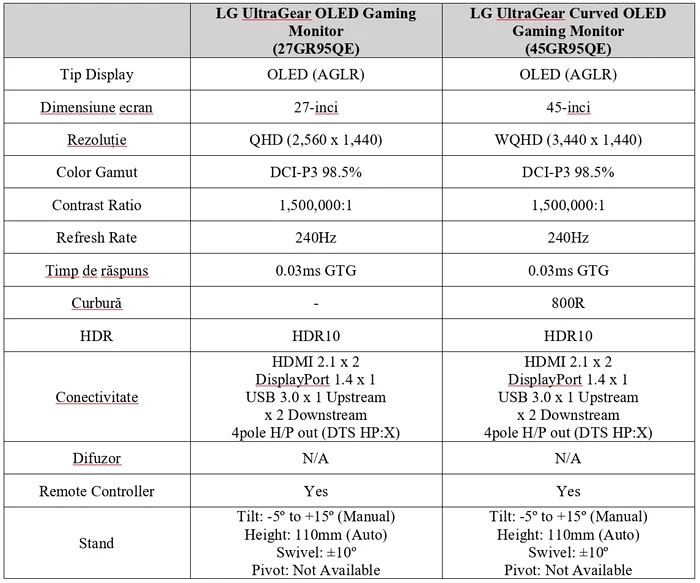 | | LG UltraGear OLED Gaming Monitor (27GR95QE) | LG UltraGear Curved OLED Gaming Monitor (45GR95QE) |
|---|---|---|
| Tip Display | OLED (AGLR) | OLED (AGLR) |
| Dimensiune ecran | 27-inci | 45-inci |
| Rezoluție | QHD (2,560 x 1,440) | WQHD (3,440 x 1,440) |
| Color Gamut | DCI-P3 98.5% | DCI-P3 98.5% |
| Contrast Ratio | 1,500,000:1 | 1,500,000:1 |
| Refresh Rate | 240Hz | 240Hz |
| Timp de răspuns | 0.03ms GTG | 0.03ms GTG |
| Curbură | - | 800R |
| HDR | HDR10 | HDR10 |
| Conectivitate | HDMI 2.1 x 2 DisplayPort 1.4 x 1 USB 3.0 x 1 Upstream x 2 Downstream 4pole H/P out (DTS HP:X) | HDMI 2.1 x 2 DisplayPort 1.4 x 1 USB 3.0 x 1 Upstream x 2 Downstream 4pole H/P out (DTS HP:X) |
| Difuzor | N/A | N/A |
| Remote Controller | Yes | Yes |
| Stand | Tilt: -5º to +15º (Manual) Height: 110mm (Auto) Swivel: ±10º Pivot: Not Available | Tilt: -5º to +15º (Manual) Height: 110mm (Auto) Swivel: ±10º Pivot: Not Available |